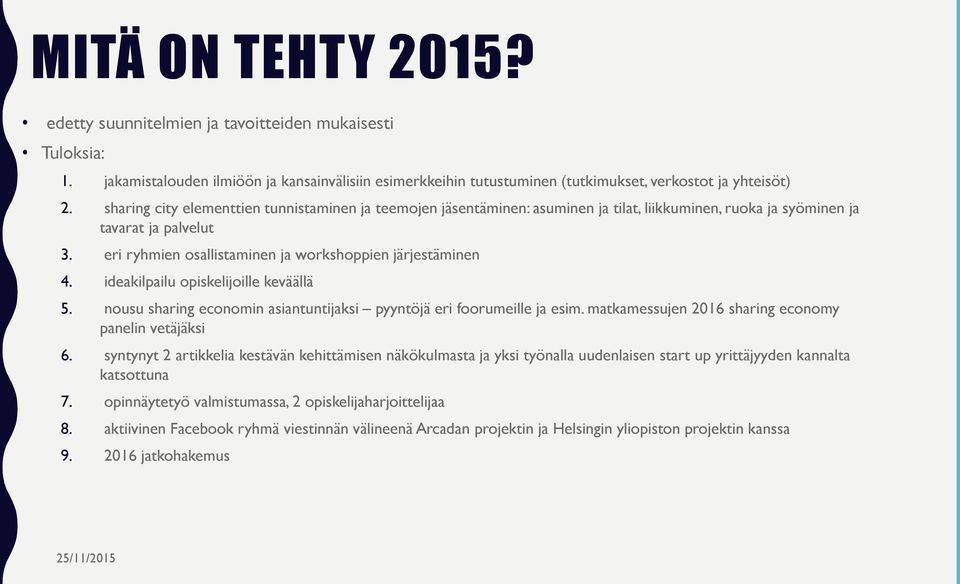 MITÄ ON TEHTY 2015?

• edetty suunnitelmien ja tavoitteiden mukaisesti
• Tuloksia:
1. jakamistalouden ilmiöön ja kansainvälisiin esimerkkeihin tutustuminen (tutkimukset, verkostot ja yhteisöt)
2. sharing city elementtien tunnistaminen ja teemojen jäsentäminen: asuminen ja tilat, liikkuminen, ruoka ja syöminen ja tavarat ja palvelut
3. eri ryhmien osallistaminen ja workshoppien järjestäminen
4. ideakilpailu opiskelijoille keväällä
5. nousu sharing economin asiantuntijaksi – pyyntöjä eri foorumeille ja esim. matkamessujen 2016 sharing economy panelin vetäjäksi
6. syntynyt 2 artikkelia kestävän kehittämisen näkökulmasta ja yksi työnalla uudenlaisen start up yrittäjyyden kannalta katsottuna
7. opinnäytetyö valmistumassa, 2 opiskelijaharjoittelijaa
8. aktiivinen Facebook ryhmä viestinnän välineenä Arcadan projektin ja Helsingin yliopiston projektin kanssa
9. 2016 jatkohakemus

25/11/2015